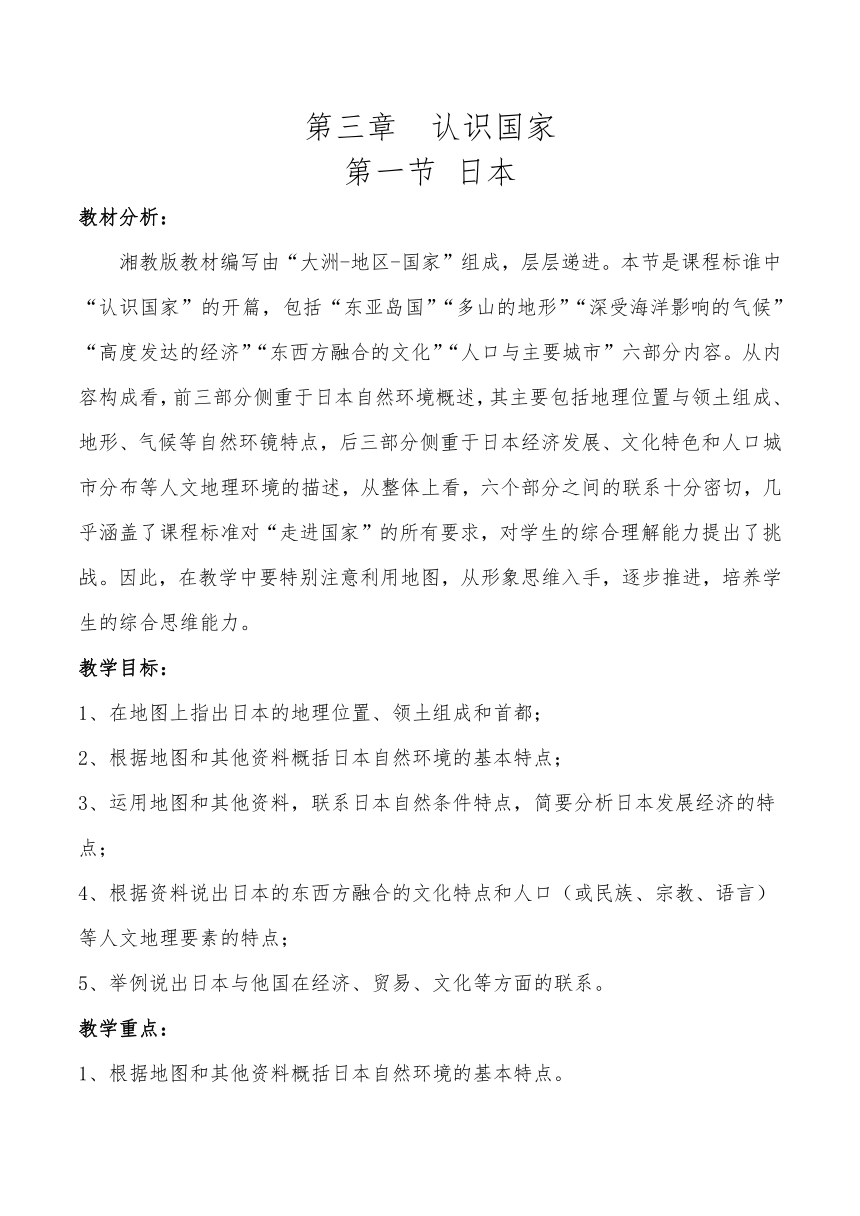 第三章　认识国家
第一节 日本

教材分析：

湘教版教材编写由“大洲-地区-国家”组成，层层递进。本节是课程标谁中“认识国家”的开篇，包括“东亚岛国”“多山的地形”“深受海洋影响的气候”“高度发达的经济”“东西方融合的文化”“人口与主要城市”六部分内容。从内容构成看，前三部分侧重于日本自然环境概述，其主要包括地理位置与领土组成、地形、气候等自然环镜特点，后三部分侧重于日本经济发展、文化特色和人口城市分布等人文地理环境的描述，从整体上看，六个部分之间的联系十分密切，几乎涵盖了课程标准对“走进国家”的所有要求，对学生的综合理解能力提出了挑战。因此，在教学中要特别注意利用地图，从形象思维入手，逐步推进，培养学生的综合思维能力。

教学目标：

1、在地图上指出日本的地理位置、领土组成和首都；

2、根据地图和其他资料概括日本自然环境的基本特点；

3、运用地图和其他资料，联系日本自然条件特点，简要分析日本发展经济的特点；

4、根据资料说出日本的东西方融合的文化特点和人口（或民族、宗教、语言）等人文地理要素的特点；

5、举例说出日本与他国在经济、贸易、文化等方面的联系。

教学重点：

1、根据地图和其他资料概括日本自然环境的基本特点。